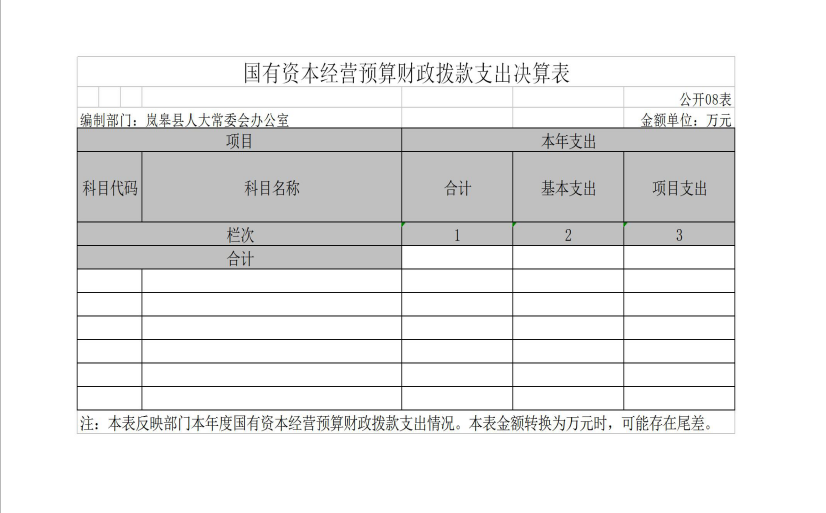 国有资本经营预算财政拨款支出决算表

公开08表

编制部门：岚皋县人大常委会办公室

金额单位：万元

| 项目 | | 本年支出 | | |
|---|---|---|---|---|
| 科目代码 | 科目名称 | 合计 | 基本支出 | 项目支出 |
| 栏次 | | 1 | 2 | 3 |
| 合计 | | | | |
| | | | | |
| | | | | |
| | | | | |
| | | | | |
| | | | | |
| | | | | |

注：本表反映部门本年度国有资本经营预算财政拨款支出情况。本表金额转换为万元时，可能存在尾差。